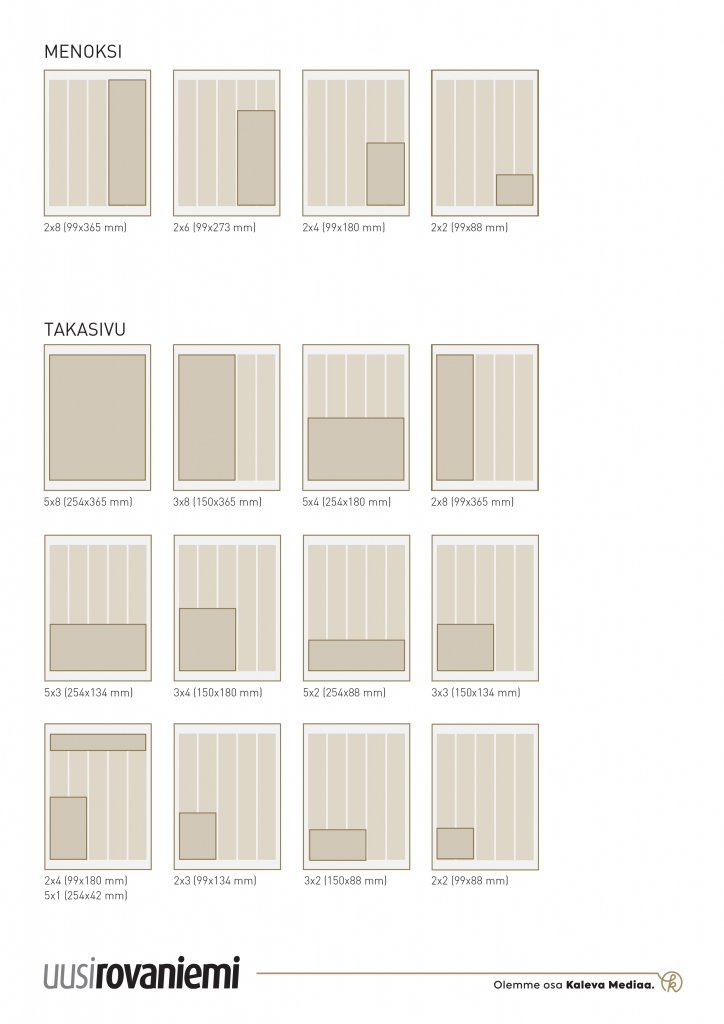 MENOKSI

2x8 (99x365 mm)

2x6 (99x273 mm)

2x4 (99x180 mm)

2x2 (99x88 mm)

TAKASIVU

5x8 (254x365 mm)

3x8 (150x365 mm)

5x4 (254x180 mm)

2x8 (99x365 mm)

5x3 (254x134 mm)

3x4 (150x180 mm)

5x2 (254x88 mm)

3x3 (150x134 mm)

2x4 (99x180 mm)
5x1 (254x42 mm)

2x3 (99x134 mm)

3x2 (150x88 mm)

2x2 (99x88 mm)

uusirovaniemi

Olemme osa Kaleva Mediaa.